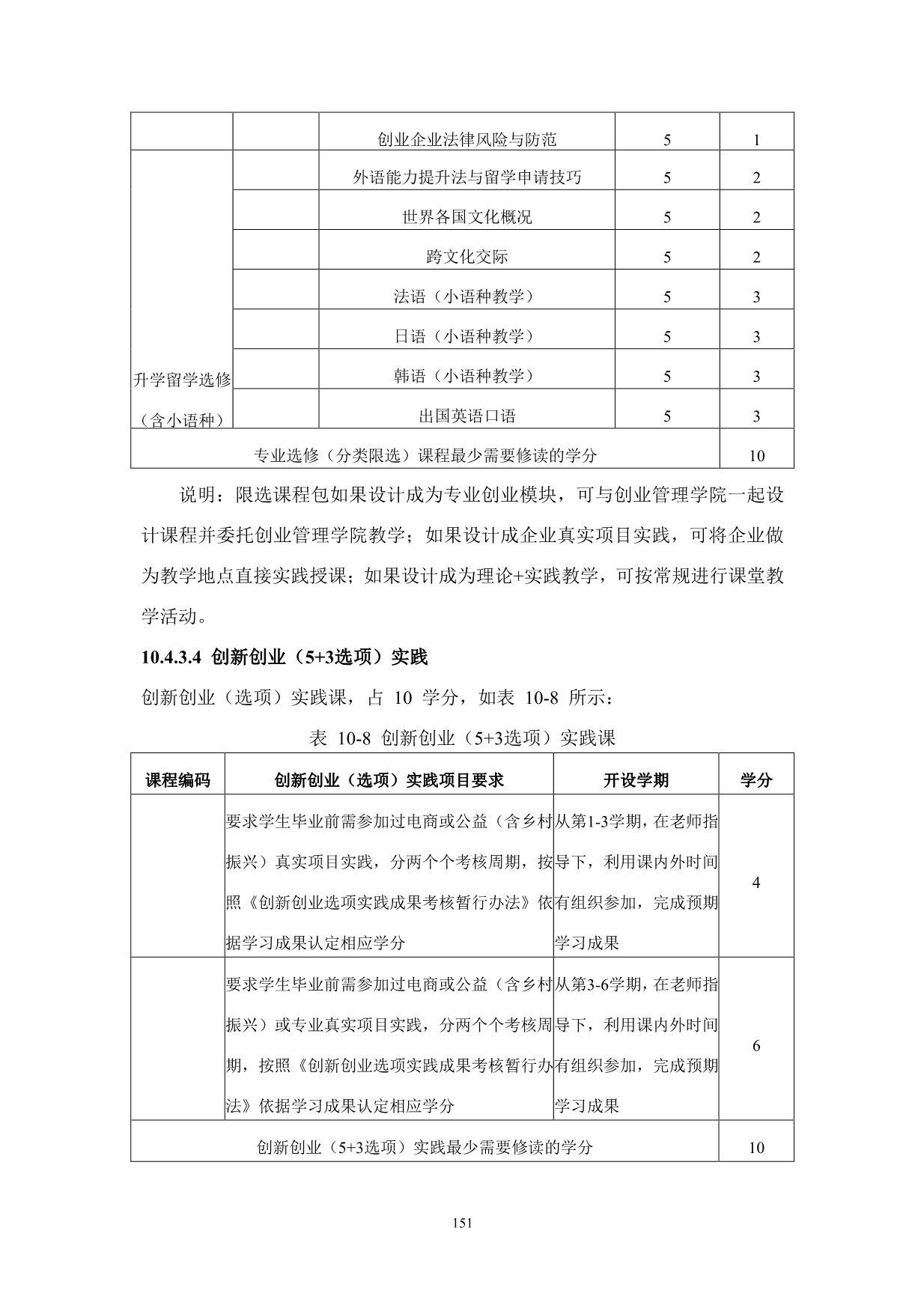 |  |  | 创业企业法律风险与防范 | 5 | 1 |
|---|---|---|---|---|
| 升学留学选修（含小语种） |  | 外语能力提升法与留学申请技巧 | 5 | 2 |
|  |  | 世界各国文化概况 | 5 | 2 |
|  |  | 跨文化交际 | 5 | 2 |
|  |  | 法语（小语种教学） | 5 | 3 |
|  |  | 日语（小语种教学） | 5 | 3 |
|  |  | 韩语（小语种教学） | 5 | 3 |
|  |  | 出国英语口语 | 5 | 3 |
| 专业选修（分类限选）课程最少需要修读的学分 |  |  |  | 10 |

说明：限选课程包如果设计成为专业创业模块，可与创业管理学院一起设计课程并委托创业管理学院教学；如果设计成企业真实项目实践，可将企业做为教学地点直接实践授课；如果设计成为理论+实践教学，可按常规进行课堂教学活动。

10.4.3.4 创新创业（5+3选项）实践

创新创业（选项）实践课，占 10 学分，如表 10-8 所示：

表 10-8 创新创业（5+3选项）实践课

| 课程编码 | 创新创业（选项）实践项目要求 | 开设学期 | 学分 |
|---|---|---|---|
|  | 要求学生毕业前需参加过电商或公益（含乡村振兴）真实项目实践，分两个个考核周期，按照《创新创业选项实践成果考核暂行办法》依据学习成果认定相应学分 | 从第1-3学期，在老师指导下，利用课内外时间有组织参加，完成预期学习成果 | 4 |
|  | 要求学生毕业前需参加过电商或公益（含乡村振兴）或专业真实项目实践，分两个个考核周期，按照《创新创业选项实践成果考核暂行办法》依据学习成果认定相应学分 | 从第3-6学期，在老师指导下，利用课内外时间有组织参加，完成预期学习成果 | 6 |
| 创新创业（5+3选项）实践最少需要修读的学分 |  |  | 10 |

151